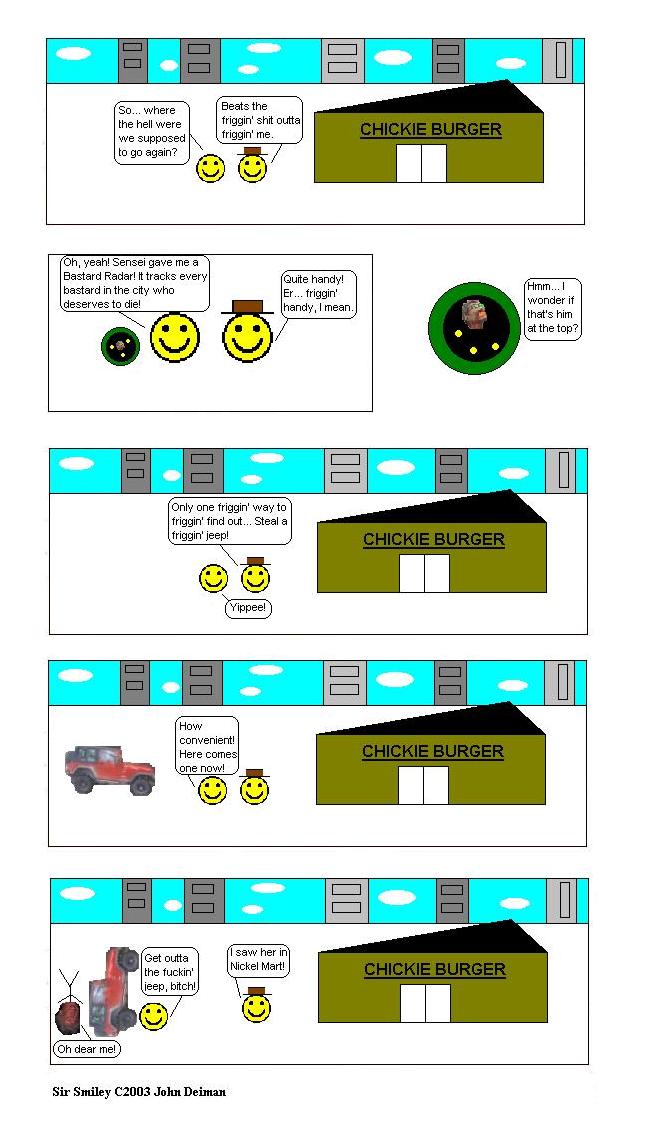 So... where the hell were we supposed to go again?

Beats the friggin' shit outta friggin' me.

CHICKIE BURGER

Oh, yeah! Sensei gave me a Bastard Radar! It tracks every bastard in the city who deserves to die!

Quite handy! Er... friggin' handy, I mean.

Hmm... I wonder if that's him at the top?

Only one friggin' way to friggin' find out... Steal a friggin' jeep!

Yippee!

CHICKIE BURGER

How convenient! Here comes one now!

CHICKIE BURGER

Get outta the fuckin' jeep, bitch!

I saw her in Nickel Mart!

Oh dear me!

CHICKIE BURGER

Sir Smiley C2003 John Deiman